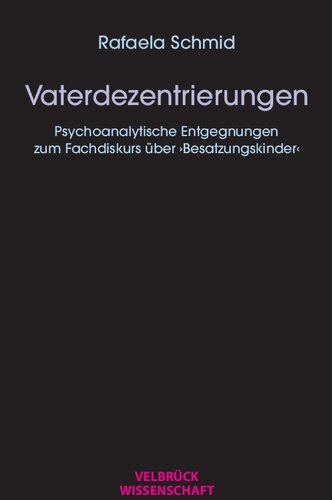 Rafaela Schmid

Vaterdezentrierungen

Psychoanalytische Entgegnungen zum Fachdiskurs über ›Besatzungskinder‹

VELBRÜCK
WISSENSCHAFT